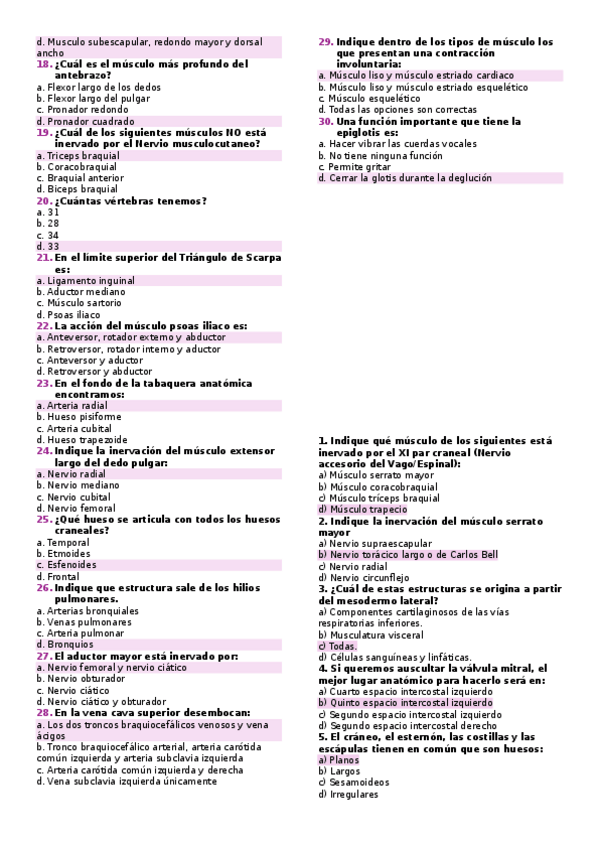 d. Musculo subescapular, redondo mayor y dorsal ancho
18. ¿Cuál es el músculo más profundo del antebrazo?
a. Flexor largo de los dedos
b. Flexor largo del pulgar
c. Pronador redondo
d. Pronador cuadrado
19. ¿Cuál de los siguientes músculos NO está inervado por el Nervio musculocutaneo?
a. Triceps braquial
b. Coracobraquial
c. Braquial anterior
d. Biceps braquial
20. ¿Cuántas vértebras tenemos?
a. 31
b. 28
c. 34
d. 33
21. En el límite superior del Triángulo de Scarpa es:
a. Ligamento inguinal
b. Aductor mediano
c. Músculo sartorio
d. Psoas iliaco
22. La acción del músculo psoas iliaco es:
a. Anteversor, rotador externo y abductor
b. Retroversor, rotador interno y aductor
c. Anteversor y aductor
d. Retroversor y abductor
23. En el fondo de la tabaquera anatómica encontramos:
a. Arteria radial
b. Hueso pisiforme
c. Arteria cubital
d. Hueso trapezoide
24. Indique la inervación del músculo extensor largo del dedo pulgar:
a. Nervio radial
b. Nervio mediano
c. Nervio cubital
d. Nervio femoral
25. ¿Qué hueso se articula con todos los huesos craneales?
a. Temporal
b. Etmoides
c. Esfenoides
d. Frontal
26. Indique que estructura sale de los hilios pulmonares.
a. Arterias bronquiales
b. Venas pulmonares
c. Arteria pulmonar
d. Bronquios
27. El aductor mayor está inervado por:
a. Nervio femoral y nervio ciático
b. Nervio obturador
c. Nervio ciático
d. Nervio ciático y obturador
28. En la vena cava superior desembocan:
a. Los dos troncos braquiocefálicos venosos y vena ácigos
b. Tronco braquiocefálico arterial, arteria carótida común izquierda y arteria subclavia izquierda
c. Arteria carótida común izquierda y derecha
d. Vena subclavia izquierda únicamente

29. Indique dentro de los tipos de músculo los que presentan una contracción involuntaria:
a. Músculo liso y músculo estriado cardiaco
b. Músculo liso y músculo estriado esquelético
c. Músculo esquelético
d. Todas las opciones son correctas
30. Una función importante que tiene la epiglotis es:
a. Hacer vibrar las cuerdas vocales
b. No tiene ninguna función
c. Permite gritar
d. Cerrar la glotis durante la deglución

1. Indique qué músculo de los siguientes está inervado por el XI par craneal (Nervio accesorio del Vago/Espinal):
a) Músculo serrato mayor
b) Músculo coracobraquial
c) Músculo tríceps braquial
d) Músculo trapecio
2. Indique la inervación del músculo serrato mayor
a) Nervio supraescapular
b) Nervio torácico largo o de Carlos Bell
c) Nervio radial
d) Nervio circunflejo
3. ¿Cuál de estas estructuras se origina a partir del mesodermo lateral?
a) Componentes cartilaginosos de las vías respiratorias inferiores.
b) Musculatura visceral
c) Todas.
d) Células sanguíneas y linfáticas.
4. Si queremos auscultar la válvula mitral, el mejor lugar anatómico para hacerlo será en:
a) Cuarto espacio intercostal izquierdo
b) Quinto espacio intercostal izquierdo
c) Segundo espacio intercostal izquierdo
d) Segundo espacio intercostal derecho
5. El cráneo, el esternón, las costillas y las escápulas tienen en común que son huesos:
a) Planos
b) Largos
c) Sesamoideos
d) Irregulares